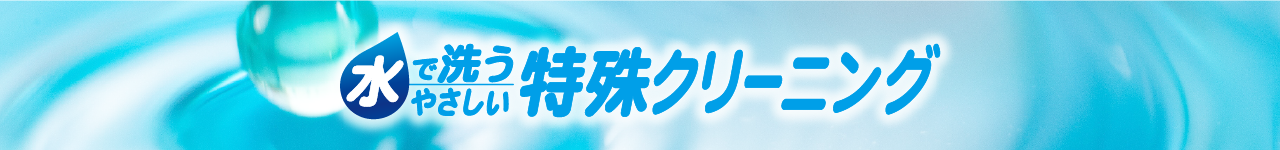 水で洗う やさしい 特殊クリーニング